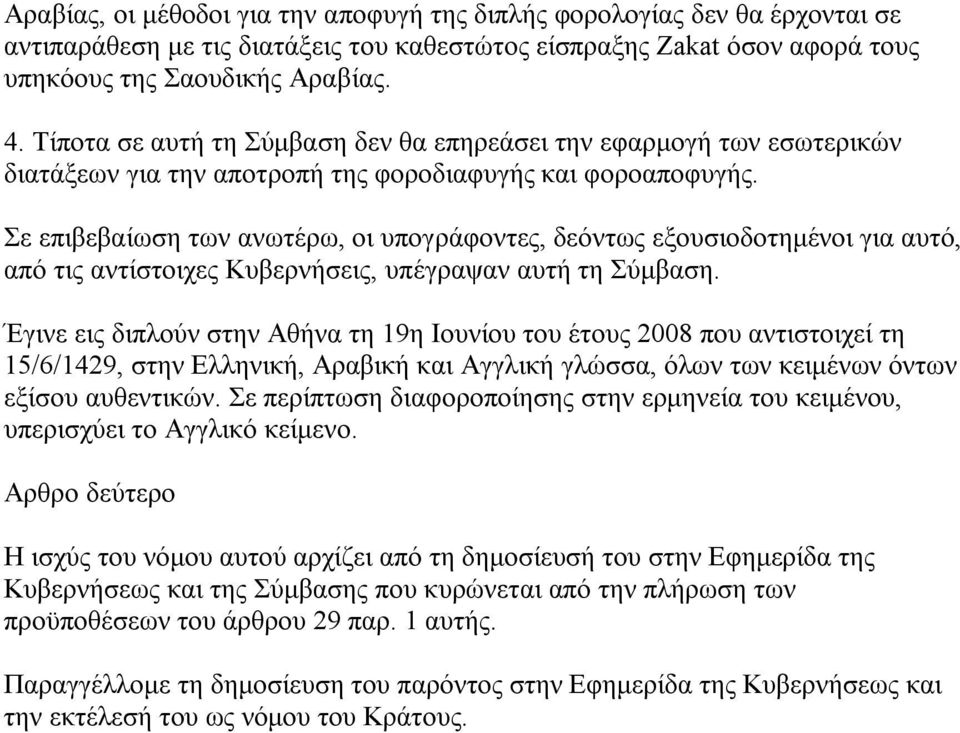 Αραβίας, οι μέθοδοι για την αποφυγή της διπλής φορολογίας δεν θα έρχονται σε αντιπαράθεση με τις διατάξεις του καθεστώτος είσπραξης Zakat όσον αφορά τους υπηκόους της Σαουδικής Αραβίας.

4. Τίποτα σε αυτή τη Σύμβαση δεν θα επηρεάσει την εφαρμογή των εσωτερικών διατάξεων για την αποτροπή της φοροδιαφυγής και φοροαποφυγής.

Σε επιβεβαίωση των ανωτέρω, οι υπογράφοντες, δεόντως εξουσιοδοτημένοι για αυτό, από τις αντίστοιχες Κυβερνήσεις, υπέγραψαν αυτή τη Σύμβαση.

Έγινε εις διπλούν στην Αθήνα τη 19η Ιουνίου του έτους 2008 που αντιστοιχεί τη 15/6/1429, στην Ελληνική, Αραβική και Αγγλική γλώσσα, όλων των κειμένων όντων εξίσου αυθεντικών. Σε περίπτωση διαφοροποίησης στην ερμηνεία του κειμένου, υπερισχύει το Αγγλικό κείμενο.

Αρθρο δεύτερο

Η ισχύς του νόμου αυτού αρχίζει από τη δημοσίευσή του στην Εφημερίδα της Κυβερνήσεως και της Σύμβασης που κυρώνεται από την πλήρωση των προϋποθέσεων του άρθρου 29 παρ. 1 αυτής.

Παραγγέλλομε τη δημοσίευση του παρόντος στην Εφημερίδα της Κυβερνήσεως και την εκτέλεσή του ως νόμου του Κράτους.